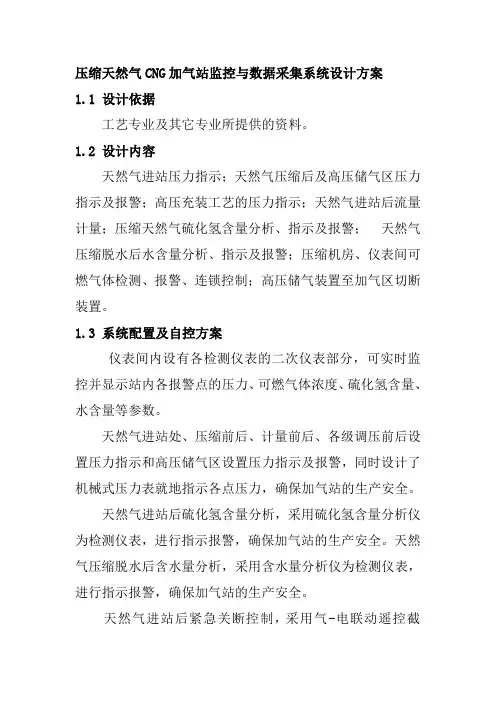 压缩天然气CNG加气站监控与数据采集系统设计方案

1.1 设计依据

工艺专业及其它专业所提供的资料。

1.2 设计内容

天然气进站压力指示；天然气压缩后及高压储气区压力指示及报警；高压充装工艺的压力指示；天然气进站后流量计量；压缩天然气硫化氢含量分析、指示及报警；　天然气压缩脱水后水含量分析、指示及报警；压缩机房、仪表间可燃气体检测、报警、连锁控制；高压储气装置至加气区切断装置。

1.3 系统配置及自控方案

仪表间内设有各检测仪表的二次仪表部分，可实时监控并显示站内各报警点的压力、可燃气体浓度、硫化氢含量、水含量等参数。

天然气进站处、压缩前后、计量前后、各级调压前后设置压力指示和高压储气区设置压力指示及报警，同时设计了机械式压力表就地指示各点压力，确保加气站的生产安全。

天然气进站后硫化氢含量分析，采用硫化氢含量分析仪为检测仪表，进行指示报警，确保加气站的生产安全。天然气压缩脱水后含水量分析，采用含水量分析仪为检测仪表，进行指示报警，确保加气站的生产安全。

天然气进站后紧急关断控制，采用气-电联动遥控截